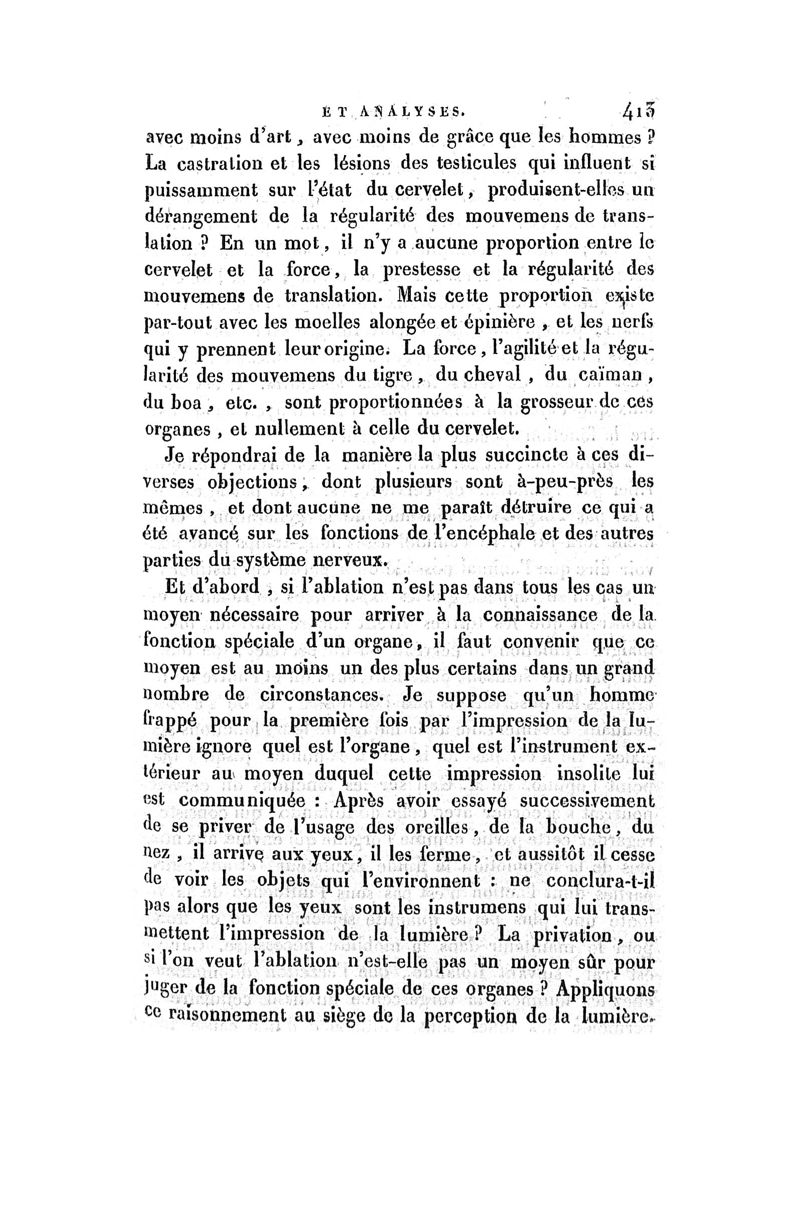 ET ANALYSES. 413

avec moins d'art, avec moins de grâce que les hommes ? La castration et les lésions des testicules qui influent si puissamment sur l'état du cervelet, produisent-elles un dérangement de la régularité des mouvemens de translation ? En un mot, il n'y a aucune proportion entre le cervelet et la force, la prestesse et la régularité des mouvemens de translation. Mais cette proportion existe par-tout avec les moelles alongée et épinière, et les nerfs qui y prennent leur origine. La force, l'agilité et la régularité des mouvemens du tigre, du cheval, du caïman, du boa, etc., sont proportionnées à la grosseur de ces organes, et nullement à celle du cervelet.

Je répondrai de la manière la plus succincte à ces diverses objections, dont plusieurs sont à-peu-près les mêmes, et dont aucune ne me paraît détruire ce qui a été avancé sur les fonctions de l'encéphale et des autres parties du système nerveux.

Et d'abord, si l'ablation n'est pas dans tous les cas un moyen nécessaire pour arriver à la connaissance de la fonction spéciale d'un organe, il faut convenir que ce moyen est au moins un des plus certains dans un grand nombre de circonstances. Je suppose qu'un homme frappé pour la première fois par l'impression de la lumière ignore quel est l'organe, quel est l'instrument extérieur au moyen duquel cette impression insolite lui est communiquée : Après avoir essayé successivement de se priver de l'usage des oreilles, de la bouche, du nez, il arrive aux yeux, il les ferme, et aussitôt il cesse de voir les objets qui l'environnent : ne conclura-t-il pas alors que les yeux sont les instrumens qui lui transmettent l'impression de la lumière ? La privation, ou si l'on veut l'ablation n'est-elle pas un moyen sûr pour juger de la fonction spéciale de ces organes ? Appliquons ce raisonnement au siège de la perception de la lumière.